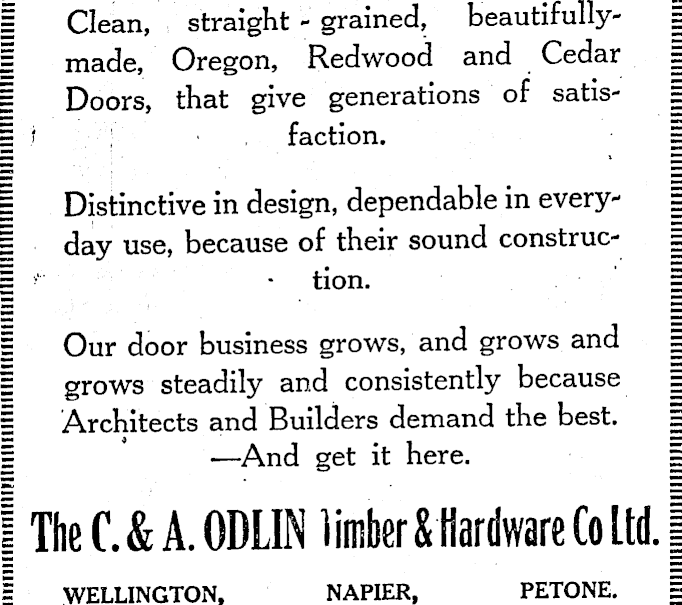 Clean, straight-grained, beautifully-made, Oregon, Redwood and Cedar Doors, that give generations of satisfaction.

Distinctive in design, dependable in everyday use, because of their sound construction.

Our door business grows, and grows and grows steadily and consistently because Architects and Builders demand the best. —And get it here.

The C. & A. ODLIN Timber & Hardware Co Ltd.

WELLINGTON, NAPIER, PETONE.